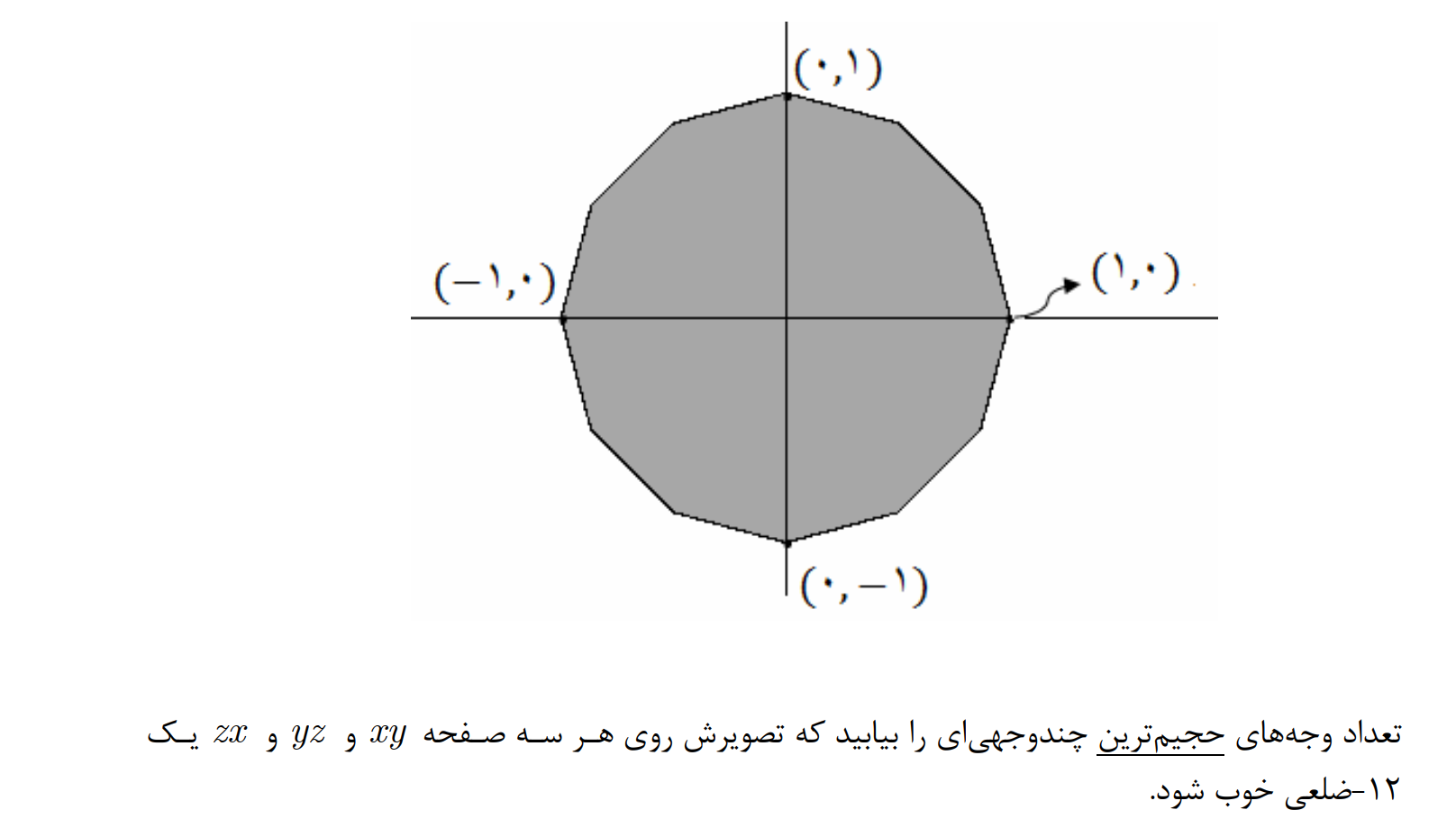 $(۰,۱)$

$(-۱,۰)$

$(۱,۰)$

$(۰,-۱)$

تعداد وجه‌های حجیم‌ترین چندوجهی‌ای را بیابید که تصویرش روی هر سه صفحه $xy$ و $yz$ و $zx$ یک ۱۲-ضلعی خوب شود.